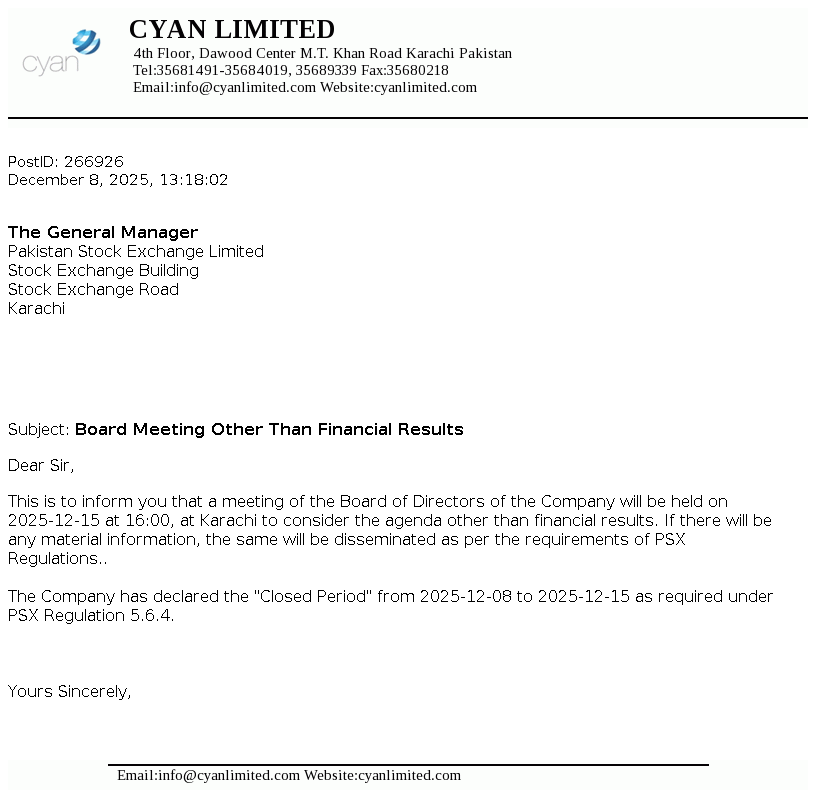 cyan

CYAN LIMITED
4th Floor, Dawood Center M.T. Khan Road Karachi Pakistan
Tel:35681491-35684019, 35689339 Fax:35680218
Email:info@cyanlimited.com Website:cyanlimited.com

PostID: 266926
December 8, 2025, 13:18:02

The General Manager
Pakistan Stock Exchange Limited
Stock Exchange Building
Stock Exchange Road
Karachi

Subject: Board Meeting Other Than Financial Results

Dear Sir,

This is to inform you that a meeting of the Board of Directors of the Company will be held on 2025-12-15 at 16:00, at Karachi to consider the agenda other than financial results. If there will be any material information, the same will be disseminated as per the requirements of PSX Regulations..

The Company has declared the "Closed Period" from 2025-12-08 to 2025-12-15 as required under PSX Regulation 5.6.4.

Yours Sincerely,

Email:info@cyanlimited.com Website:cyanlimited.com